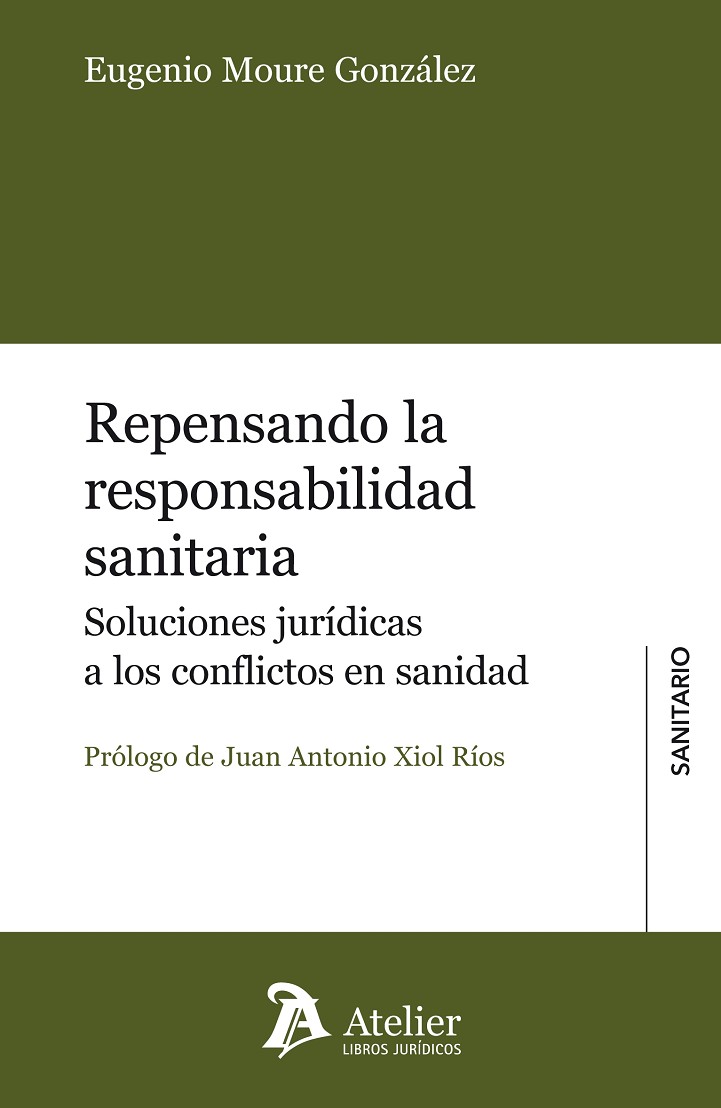 Eugenio Moure González

Repensando la responsabilidad sanitaria

Soluciones jurídicas a los conflictos en sanidad

Prólogo de Juan Antonio Xiol Ríos

SANITARIO

Atelier
LIBROS JURÍDICOS